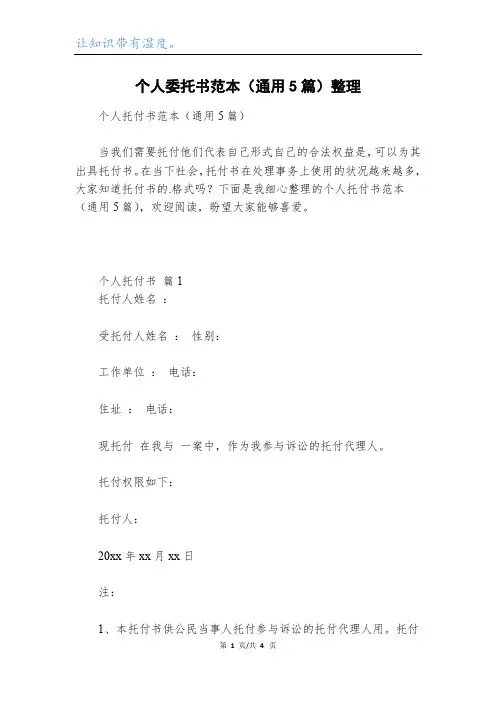 让知识带有温度。

个人委托书范本（通用5篇）整理

个人托付书范本（通用5篇）

当我们需要托付他们代表自己形式自己的合法权益是，可以为其出具托付书。在当下社会，托付书在处理事务上使用的状况越来越多，大家知道托付书的.格式吗？下面是我细心整理的个人托付书范本（通用5篇），欢迎阅读，盼望大家能够喜爱。

个人托付书 篇1
托付人姓名 ：

受托付人姓名 ： 性别：

工作单位 ： 电话：

住址 ： 电话：

现托付 在我与 一案中，作为我参与诉讼的托付代理人。

托付权限如下：

托付人：

20xx年xx月xx日

注：

1、本托付书供公民当事人托付参与诉讼的托付代理人用。托付

第 1 页/共 4 页